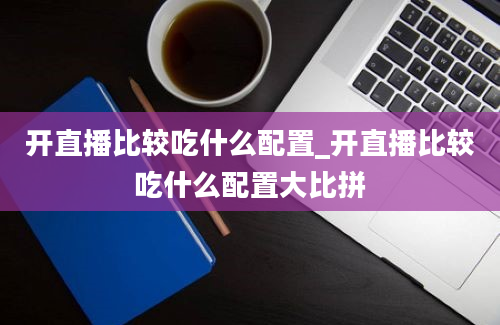 开直播比较吃什么配置_开直播比较吃什么配置大比拼